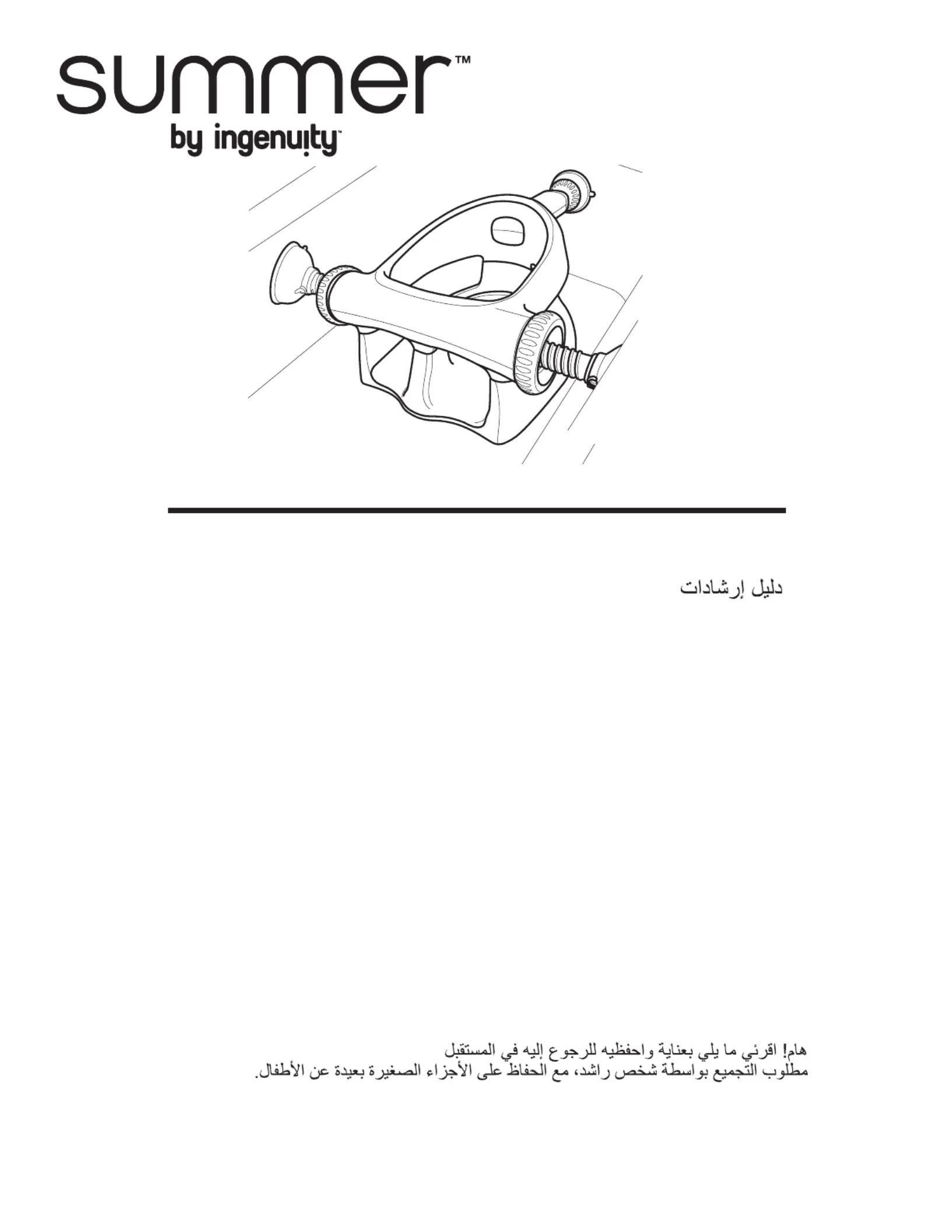 summer™
by ingenuity™

دليل إرشادات

هام! اقرئي ما يلي بعناية واحفظيه للرجوع إليه في المستقبل
مطلوب التجميع بواسطة شخص راشد، مع الحفاظ على الأجزاء الصغيرة بعيدة عن الأطفال.